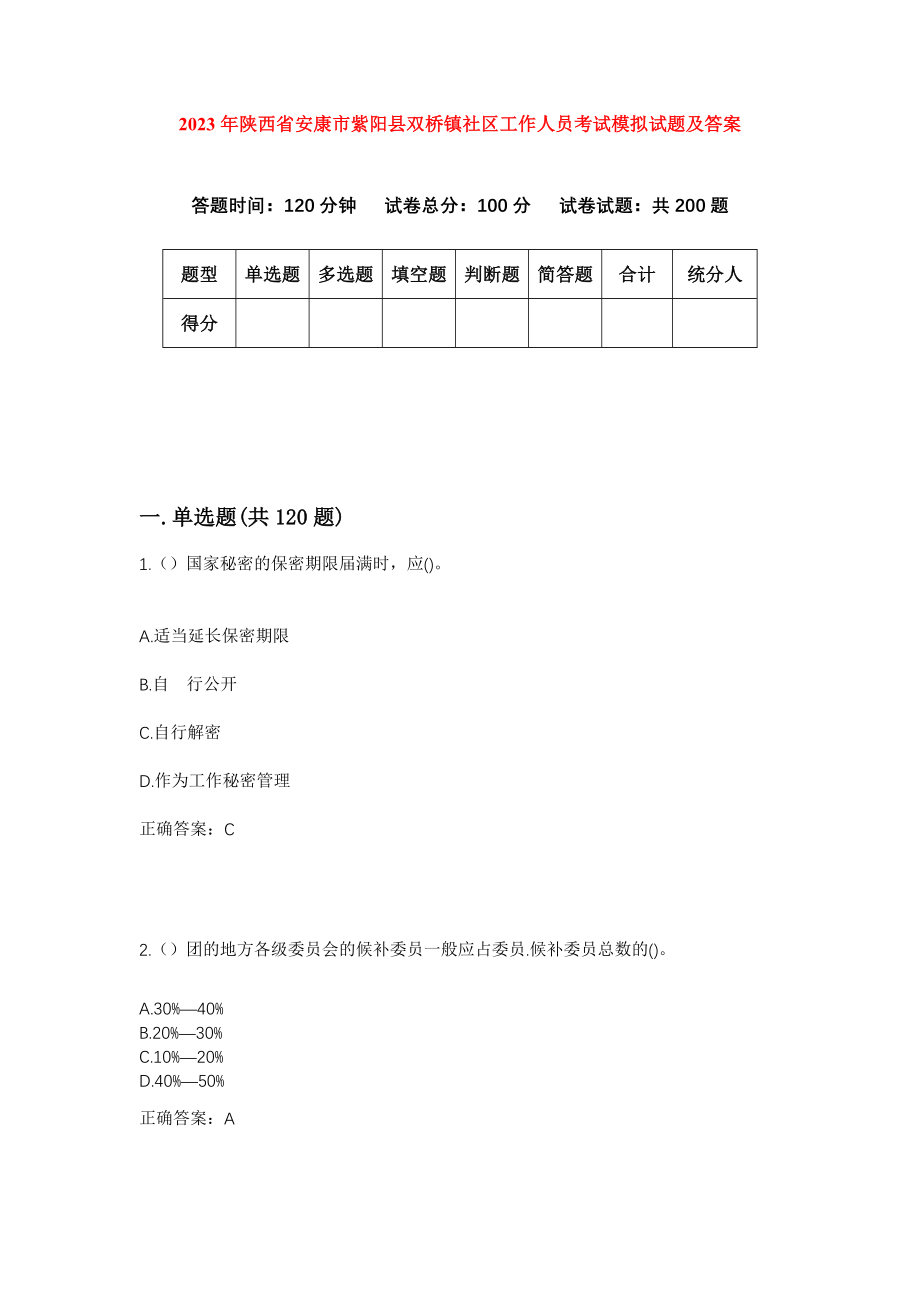 2023年陕西省安康市紫阳县双桥镇社区工作人员考试模拟试题及答案

答题时间：120分钟　试卷总分：100分　试卷试题：共200题

| 题型 | 单选题 | 多选题 | 填空题 | 判断题 | 简答题 | 合计 | 统分人 |
|---|---|---|---|---|---|---|---|
| 得分 | | | | | | | |

一.单选题(共120题)

1.（）国家秘密的保密期限届满时，应()。

A.适当延长保密期限

B.自　行公开

C.自行解密

D.作为工作秘密管理

正确答案：C

2.（）团的地方各级委员会的候补委员一般应占委员.候补委员总数的()。

A.30%—40%
B.20%—30%
C.10%—20%
D.40%—50%

正确答案：A